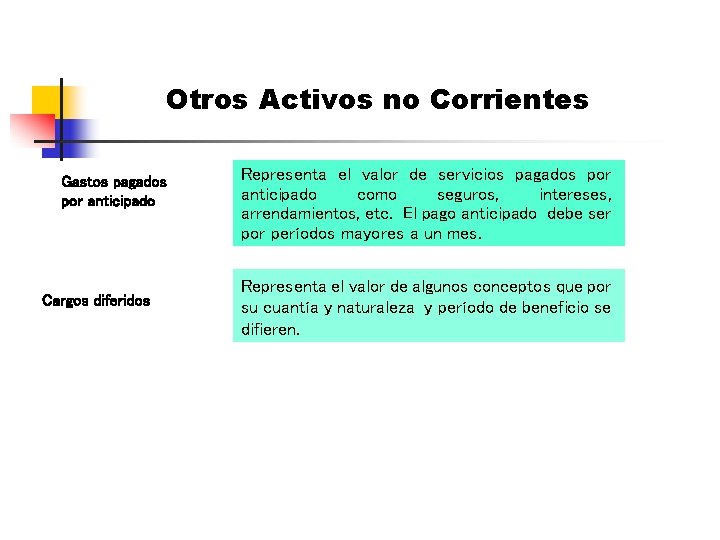 Otros Activos no Corrientes

Gastos pagados por anticipado

Representa el valor de servicios pagados por anticipado como seguros, intereses, arrendamientos, etc. El pago anticipado debe ser por períodos mayores a un mes.

Cargos diferidos

Representa el valor de algunos conceptos que por su cuantía y naturaleza y período de beneficio se difieren.